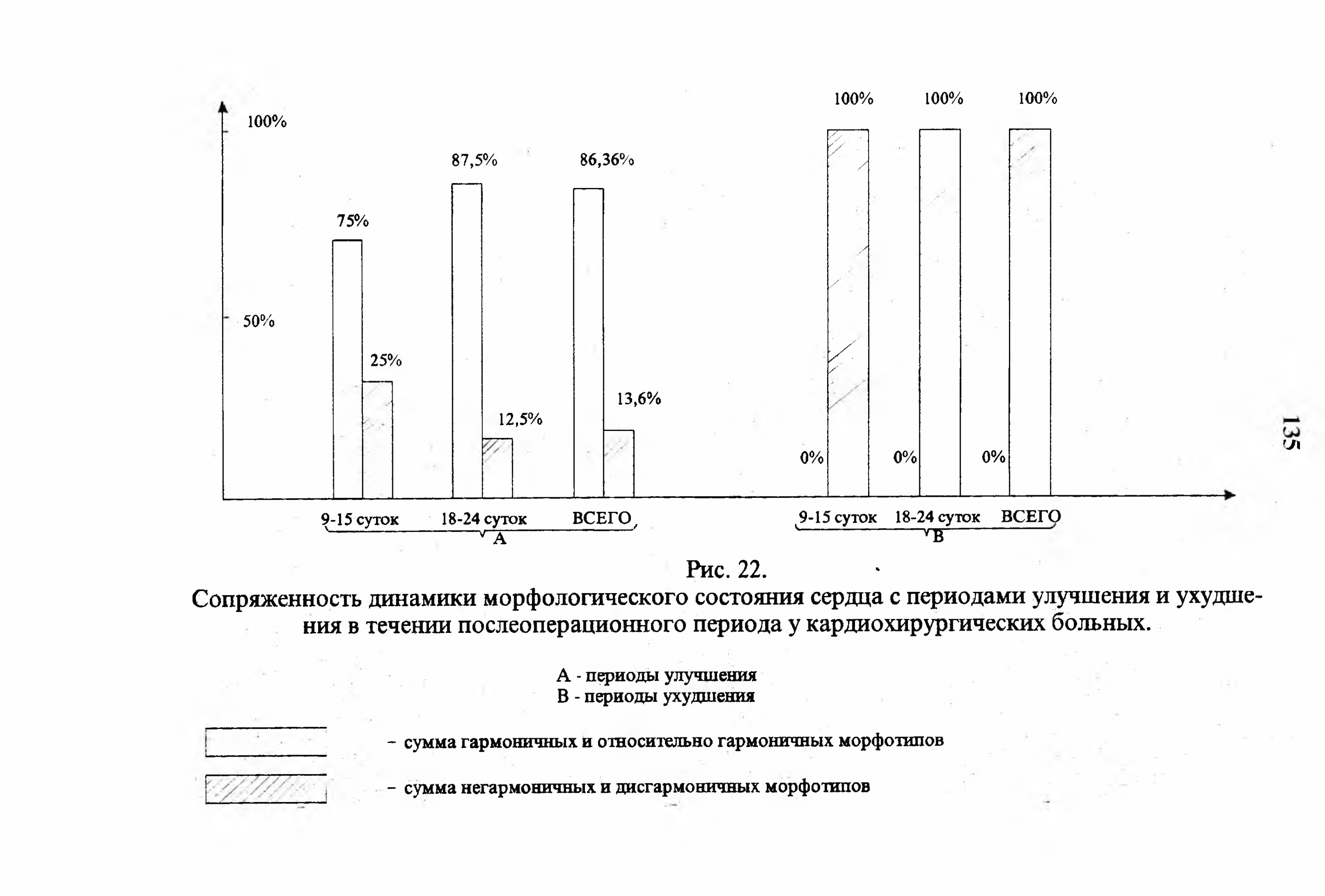 100%

50%

75%

25%

87,5%

12,5%

86,36%

13,6%

100%

100%

100%

0%

0%

0%

9-15 суток

18-24 суток

ВСЕГО

А

9-15 суток

18-24 суток

ВСЕГО

В

135

Рис. 22.

Сопряженность динамики морфологического состояния сердца с периодами улучшения и ухудшения в течении послеоперационного периода у кардиохирургических больных.

А - периоды улучшения
В - периоды ухудшения

– сумма гармоничных и относительно гармоничных морфотипов

– сумма негармоничных и дисгармоничных морфотипов